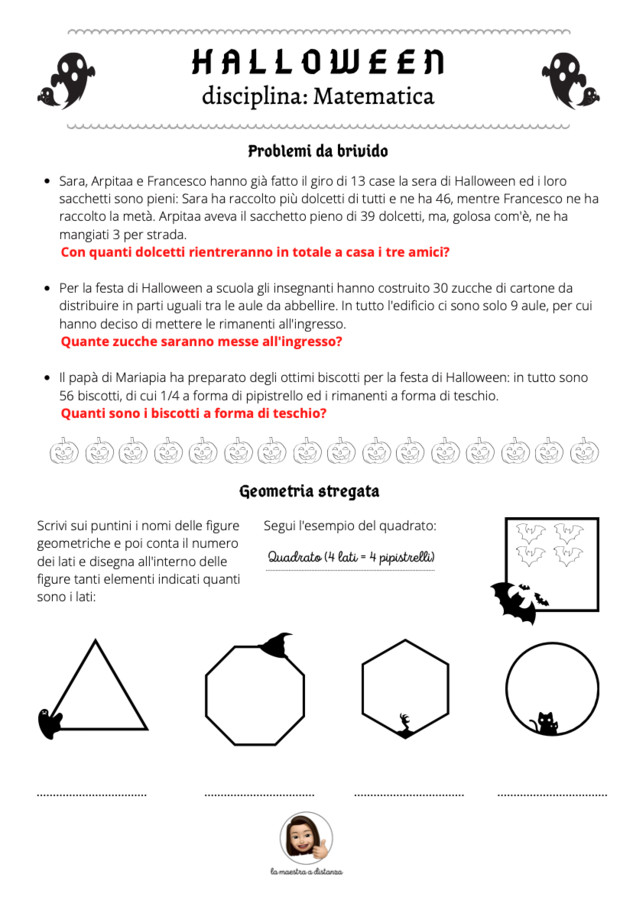 HALLOWEEN
disciplina: Matematica

Problemi da brivido

• Sara, Arpitaa e Francesco hanno già fatto il giro di 13 case la sera di Halloween ed i loro sacchetti sono pieni: Sara ha raccolto più dolcetti di tutti e ne ha 46, mentre Francesco ne ha raccolto la metà. Arpitaa aveva il sacchetto pieno di 39 dolcetti, ma, golosa com'è, ne ha mangiati 3 per strada.
Con quanti dolcetti rientreranno in totale a casa i tre amici?

• Per la festa di Halloween a scuola gli insegnanti hanno costruito 30 zucche di cartone da distribuire in parti uguali tra le aule da abbellire. In tutto l'edificio ci sono solo 9 aule, per cui hanno deciso di mettere le rimanenti all'ingresso.
Quante zucche saranno messe all'ingresso?

• Il papà di Mariapia ha preparato degli ottimi biscotti per la festa di Halloween: in tutto sono 56 biscotti, di cui 1/4 a forma di pipistrello ed i rimanenti a forma di teschio.
Quanti sono i biscotti a forma di teschio?

Geometria stregata

Scrivi sui puntini i nomi delle figure geometriche e poi conta il numero dei lati e disegna all'interno delle figure tanti elementi indicati quanti sono i lati:

Segui l'esempio del quadrato:

Quadrato (4 lati = 4 pipistrelli)

____ ____ ____ ____

la maestra a distanza